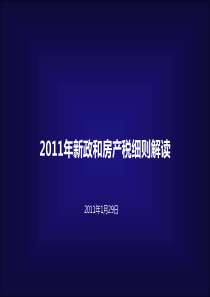 2011年新政和房产税细则解读

2011年1月29日